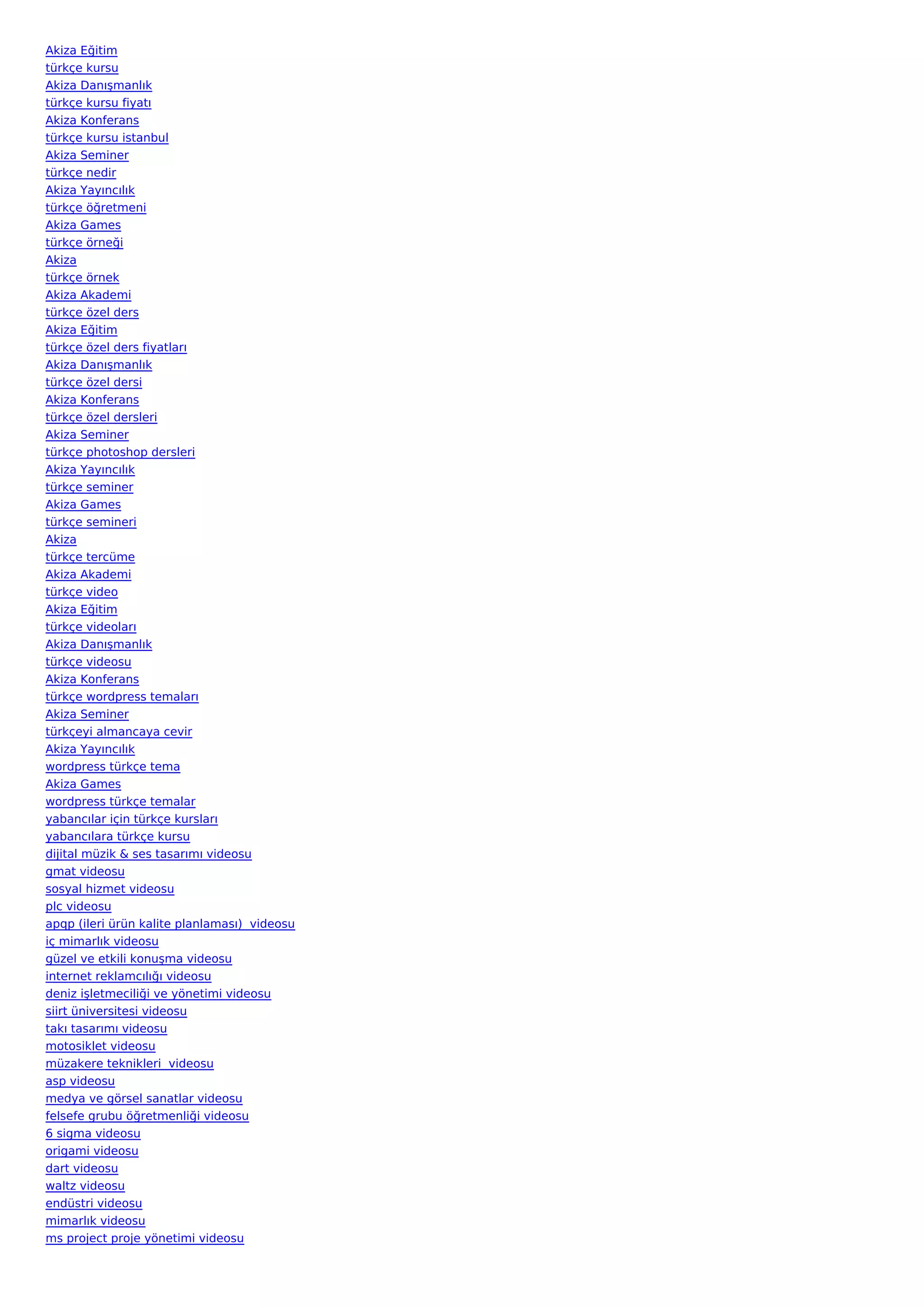 Akiza Eğitim
türkçe kursu
Akiza Danışmanlık
türkçe kursu fiyatı
Akiza Konferans
türkçe kursu istanbul
Akiza Seminer
türkçe nedir
Akiza Yayıncılık
türkçe öğretmeni
Akiza Games
türkçe örneği
Akiza
türkçe örnek
Akiza Akademi
türkçe özel ders
Akiza Eğitim
türkçe özel ders fiyatları
Akiza Danışmanlık
türkçe özel dersi
Akiza Konferans
türkçe özel dersleri
Akiza Seminer
türkçe photoshop dersleri
Akiza Yayıncılık
türkçe seminer
Akiza Games
türkçe semineri
Akiza
türkçe tercüme
Akiza Akademi
türkçe video
Akiza Eğitim
türkçe videoları
Akiza Danışmanlık
türkçe videosu
Akiza Konferans
türkçe wordpress temaları
Akiza Seminer
türkçeyi almancaya cevir
Akiza Yayıncılık
wordpress türkçe tema
Akiza Games
wordpress türkçe temalar
yabancılar için türkçe kursları
yabancılara türkçe kursu
dijital müzik & ses tasarımı videosu
gmat videosu
sosyal hizmet videosu
plc videosu
apqp (ileri ürün kalite planlaması) videosu
iç mimarlık videosu
güzel ve etkili konuşma videosu
internet reklamcılığı videosu
deniz işletmeciliği ve yönetimi videosu
siirt üniversitesi videosu
takı tasarımı videosu
motosiklet videosu
müzakere teknikleri videosu
asp videosu
medya ve görsel sanatlar videosu
felsefe grubu öğretmenliği videosu
6 sigma videosu
origami videosu
dart videosu
waltz videosu
endüstri videosu
mimarlık videosu
ms project proje yönetimi videosu